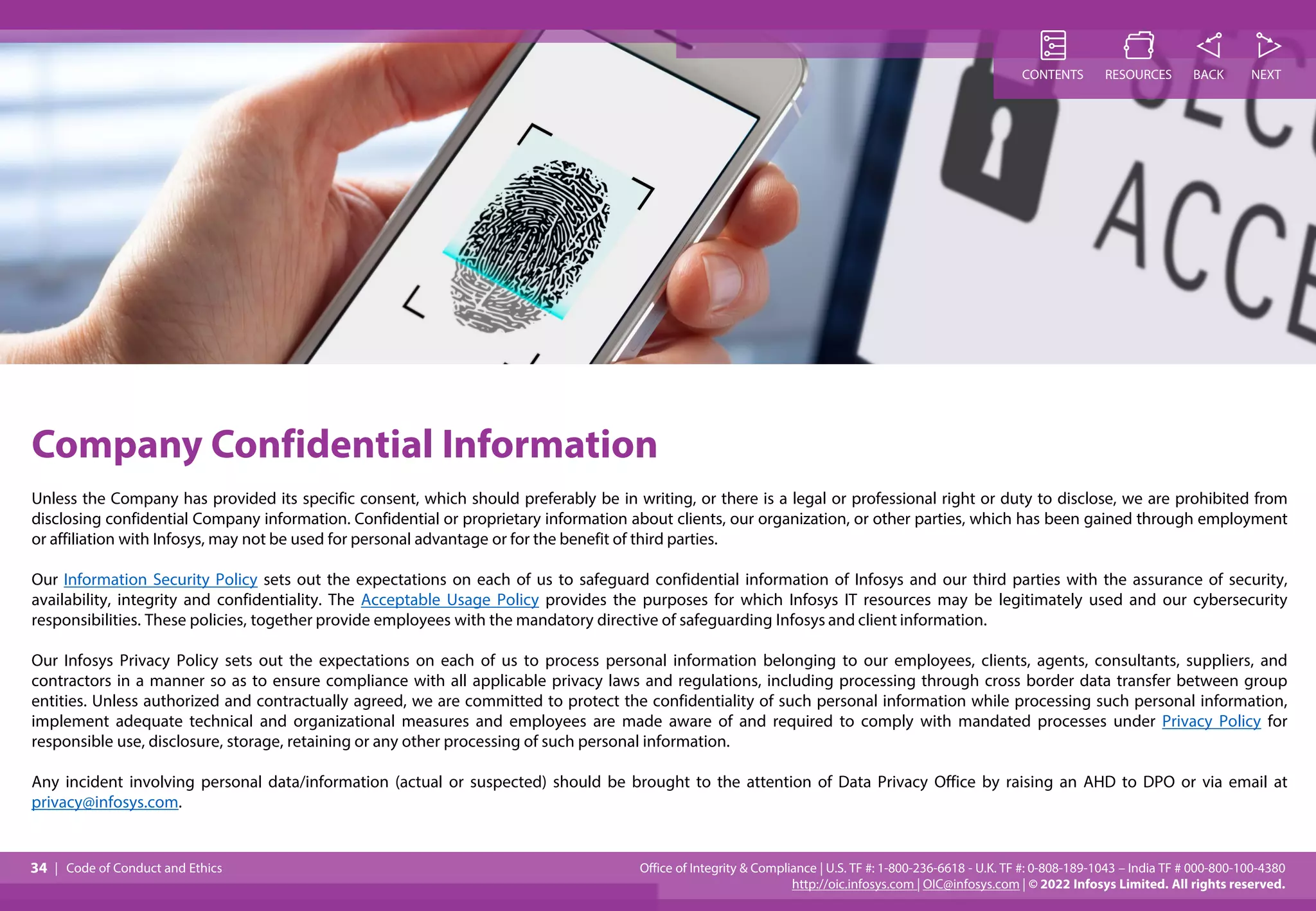 CONTENTS RESOURCES BACK NEXT

ACCE

Company Confidential Information

Unless the Company has provided its specific consent, which should preferably be in writing, or there is a legal or professional right or duty to disclose, we are prohibited from disclosing confidential Company information. Confidential or proprietary information about clients, our organization, or other parties, which has been gained through employment or affiliation with Infosys, may not be used for personal advantage or for the benefit of third parties.

Our Information Security Policy sets out the expectations on each of us to safeguard confidential information of Infosys and our third parties with the assurance of security, availability, integrity and confidentiality. The Acceptable Usage Policy provides the purposes for which Infosys IT resources may be legitimately used and our cybersecurity responsibilities. These policies, together provide employees with the mandatory directive of safeguarding Infosys and client information.

Our Infosys Privacy Policy sets out the expectations on each of us to process personal information belonging to our employees, clients, agents, consultants, suppliers, and contractors in a manner so as to ensure compliance with all applicable privacy laws and regulations, including processing through cross border data transfer between group entities. Unless authorized and contractually agreed, we are committed to protect the confidentiality of such personal information while processing such personal information, implement adequate technical and organizational measures and employees are made aware of and required to comply with mandated processes under Privacy Policy for responsible use, disclosure, storage, retaining or any other processing of such personal information.

Any incident involving personal data/information (actual or suspected) should be brought to the attention of Data Privacy Office by raising an AHD to DPO or via email at privacy@infosys.com.

34 | Code of Conduct and Ethics

Office of Integrity & Compliance | U.S. TF #: 1-800-236-6618 - U.K. TF #: 0-808-189-1043 – India TF # 000-800-100-4380
http://oic.infosys.com | OIC@infosys.com | © 2022 Infosys Limited. All rights reserved.